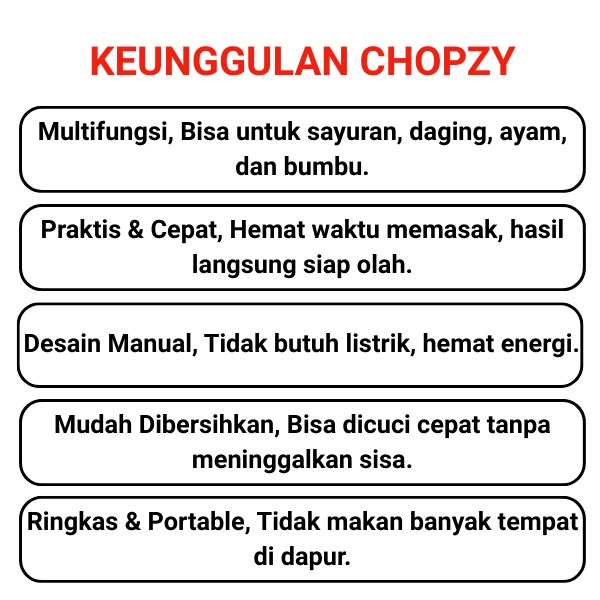 KEUNGGULAN CHOPZY

Multifungsi, Bisa untuk sayuran, daging, ayam, dan bumbu.

Praktis & Cepat, Hemat waktu memasak, hasil langsung siap olah.

Desain Manual, Tidak butuh listrik, hemat energi.

Mudah Dibersihkan, Bisa dicuci cepat tanpa meninggalkan sisa.

Ringkas & Portable, Tidak makan banyak tempat di dapur.